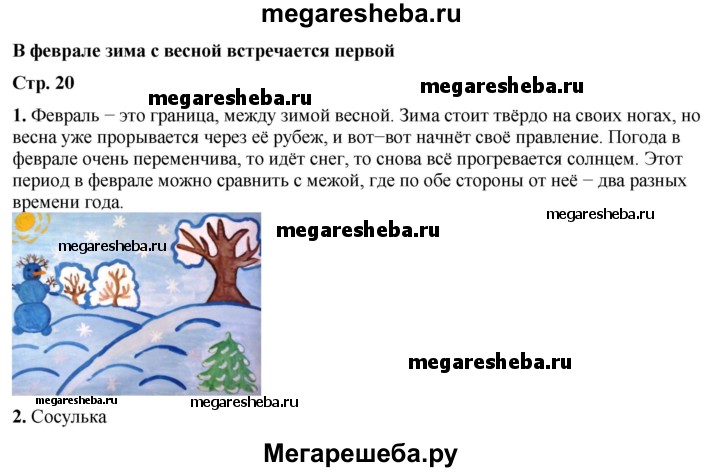 megaresheba.ru

В феврале зима с весной встречается первой

Стр. 20

megaresheba.ru megaresheba.ru

1. Февраль − это граница, между зимой весной. Зима стоит твёрдо на своих ногах, но весна уже прорывается через её рубеж, и вот−вот начнёт своё правление. Погода в феврале очень переменчива, то идёт снег, то снова всё прогревается солнцем. Этот период в феврале можно сравнить с межой, где по обе стороны от неё − два разных времени года.

megaresheba.ru

megaresheba.ru

megaresheba.ru

megaresheba.ru

megaresheba.ru megaresheba.ru

2. Сосулька

Мегарешеба.ру